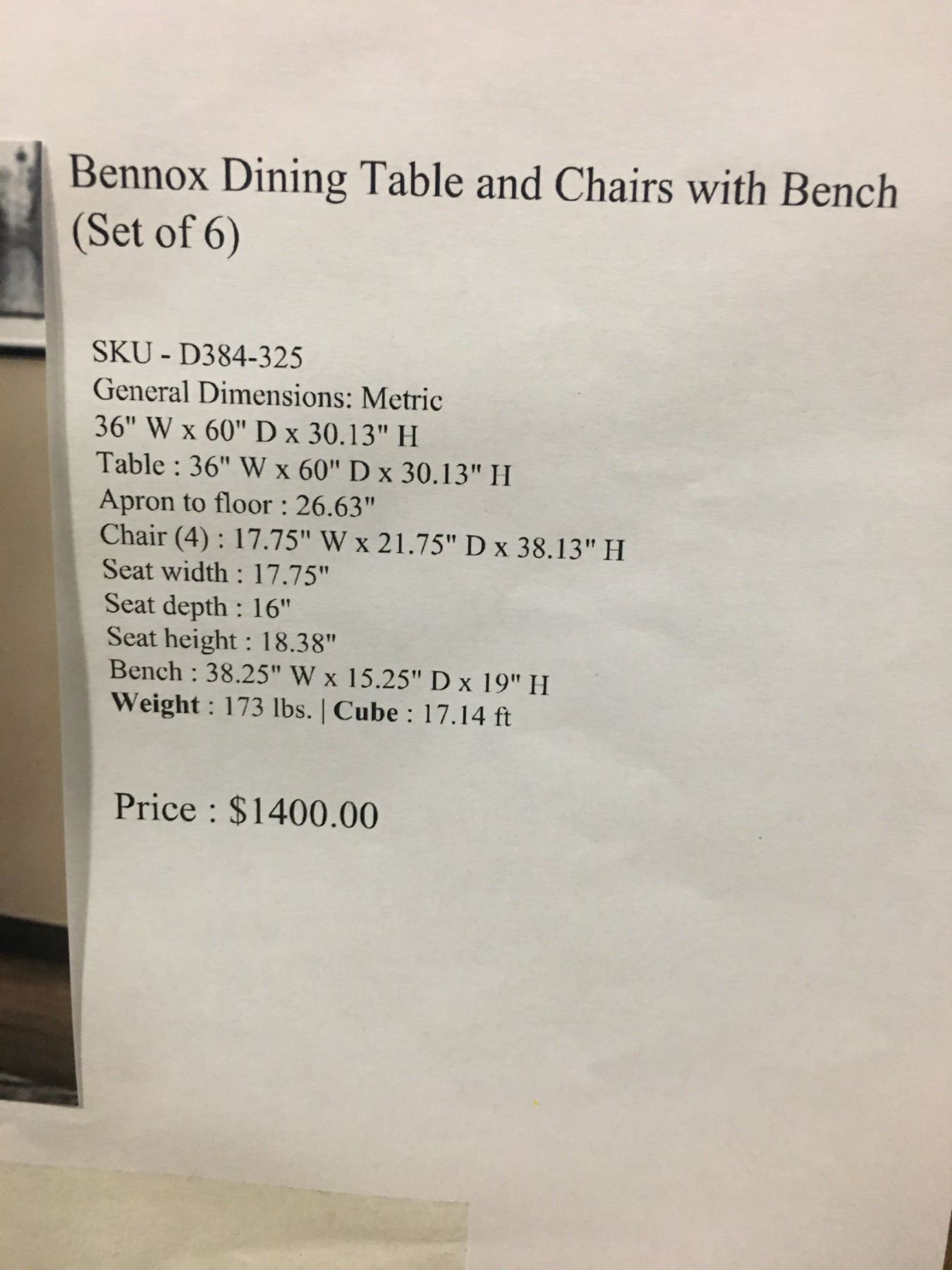 Bennox Dining Table and Chairs with Bench (Set of 6)

SKU - D384-325
General Dimensions: Metric
36" W x 60" D x 30.13" H
Table : 36" W x 60" D x 30.13" H
Apron to floor : 26.63"
Chair (4) : 17.75" W x 21.75" D x 38.13" H
Seat width : 17.75"
Seat depth : 16"
Seat height : 18.38"
Bench : 38.25" W x 15.25" D x 19" H
Weight : 173 lbs. | Cube : 17.14 ft

Price : $1400.00